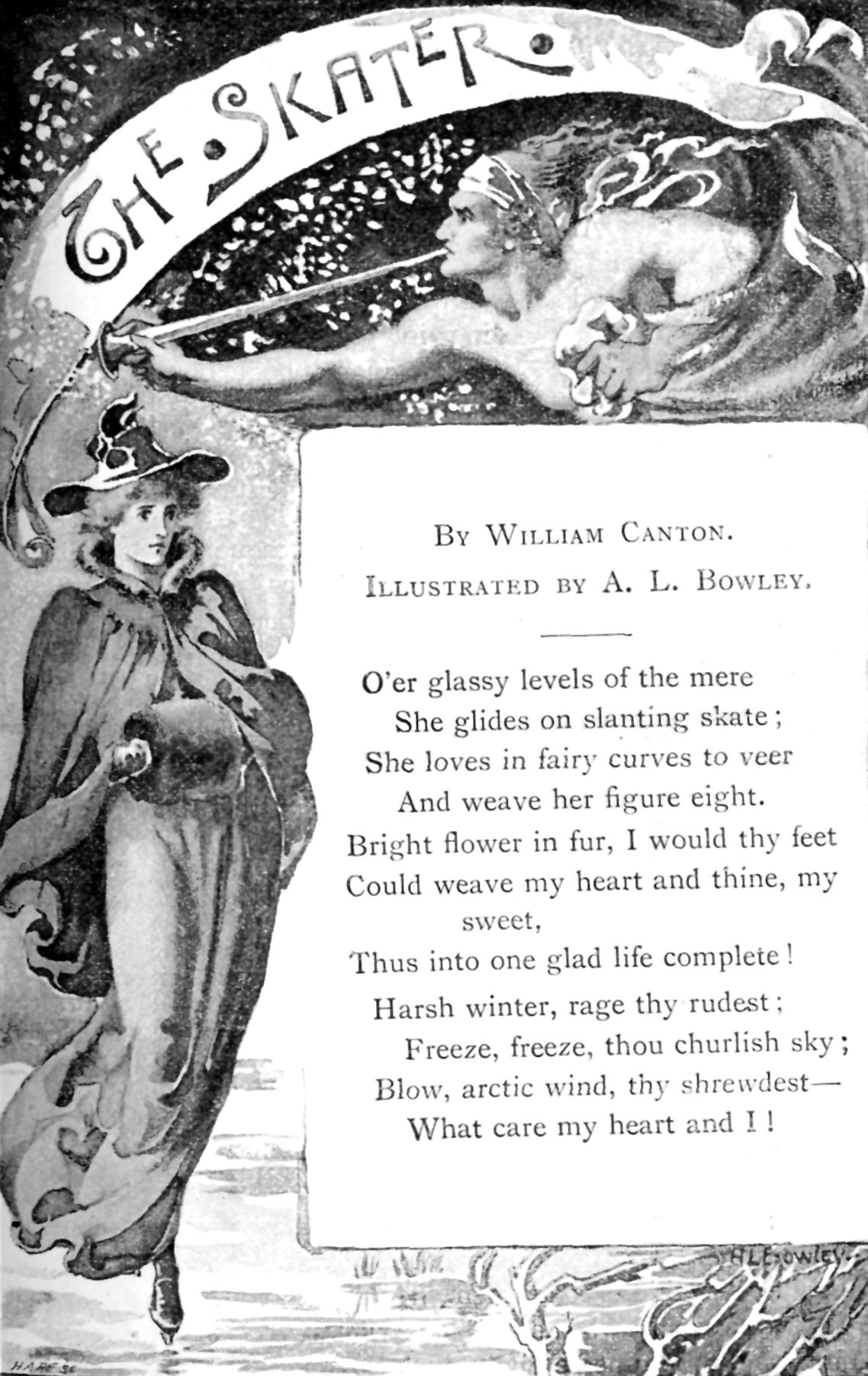 THE SKATER

BY WILLIAM CANTON.

ILLUSTRATED BY A. L. BOWLEY.

O'er glassy levels of the mere
She glides on slanting skate;
She loves in fairy curves to veer
And weave her figure eight.
Bright flower in fur, I would thy feet
Could weave my heart and thine, my sweet,
Thus into one glad life complete!

Harsh winter, rage thy rudest;
Freeze, freeze, thou churlish sky;
Blow, arctic wind, thy shrewdest—
What care my heart and I!

A L Bowley

HARE SC